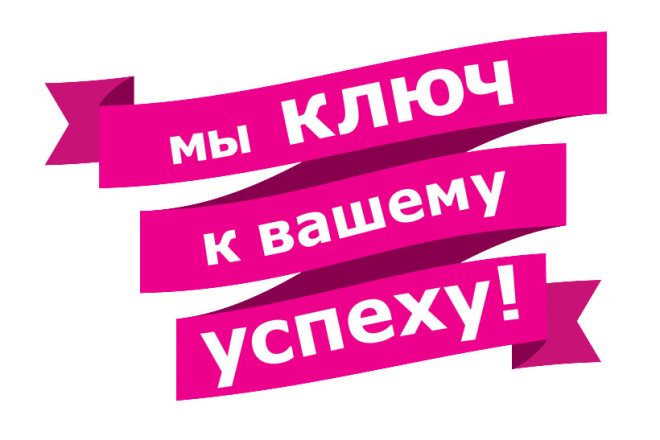 мы ключ
к вашему
успеху!